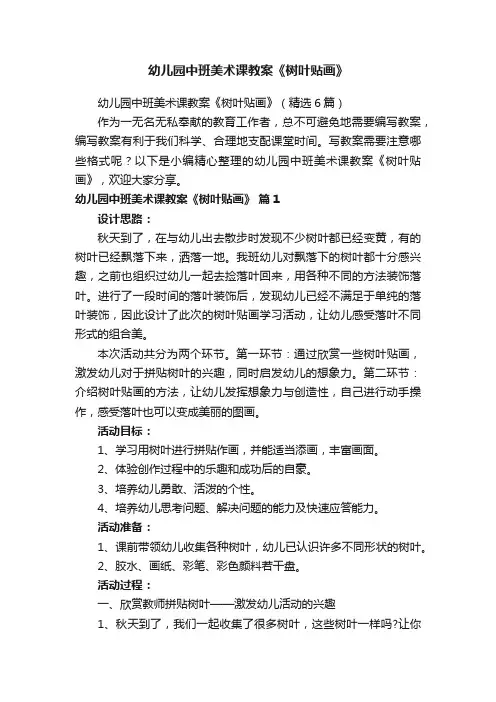 幼儿园中班美术课教案《树叶贴画》

幼儿园中班美术课教案《树叶贴画》（精选6篇）

作为一无名无私奉献的教育工作者，总不可避免地需要编写教案，编写教案有利于我们科学、合理地支配课堂时间。写教案需要注意哪些格式呢？以下是小编精心整理的幼儿园中班美术课教案《树叶贴画》，欢迎大家分享。

幼儿园中班美术课教案《树叶贴画》 篇1

设计思路：

秋天到了，在与幼儿出去散步时发现不少树叶都已经变黄，有的树叶已经飘落下来，洒落一地。我班幼儿对飘落下的树叶都十分感兴趣，之前也组织过幼儿一起去捡落叶回来，用各种不同的方法装饰落叶。进行了一段时间的落叶装饰后，发现幼儿已经不满足于单纯的落叶装饰，因此设计了此次的树叶贴画学习活动，让幼儿感受落叶不同形式的组合美。

本次活动共分为两个环节。第一环节：通过欣赏一些树叶贴画，激发幼儿对于拼贴树叶的兴趣，同时启发幼儿的想象力。第二环节：介绍树叶贴画的方法，让幼儿发挥想象力与创造性，自己进行动手操作，感受落叶也可以变成美丽的图画。

活动目标：

1、学习用树叶进行拼贴作画，并能适当添画，丰富画面。

2、体验创作过程中的乐趣和成功后的自豪。

3、培养幼儿勇敢、活泼的个性。

4、培养幼儿思考问题、解决问题的能力及快速应答能力。

活动准备：

1、课前带领幼儿收集各种树叶，幼儿已认识许多不同形状的树叶。

2、胶水、画纸、彩笔、彩色颜料若干盘。

活动过程：

一、欣赏教师拼贴树叶——激发幼儿活动的兴趣

1、秋天到了，我们一起收集了很多树叶，这些树叶一样吗?让你